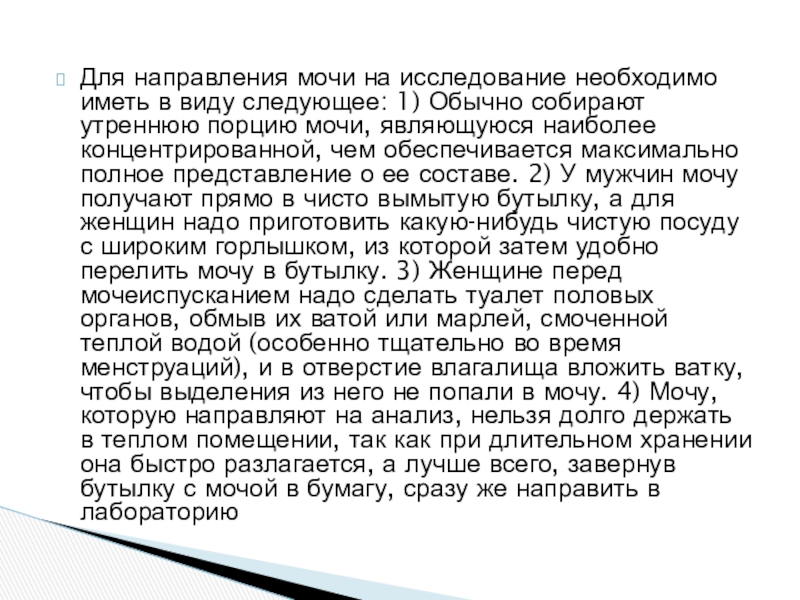 Для направления мочи на исследование необходимо иметь в виду следующее: 1) Обычно собирают утреннюю порцию мочи, являющуюся наиболее концентрированной, чем обеспечивается максимально полное представление о ее составе. 2) У мужчин мочу получают прямо в чисто вымытую бутылку, а для женщин надо приготовить какую-нибудь чистую посуду с широким горлышком, из которой затем удобно перелить мочу в бутылку. 3) Женщине перед мочеиспусканием надо сделать туалет половых органов, обмыв их ватой или марлей, смоченной теплой водой (особенно тщательно во время менструаций), и в отверстие влагалища вложить ватку, чтобы выделения из него не попали в мочу. 4) Мочу, которую направляют на анализ, нельзя долго держать в теплом помещении, так как при длительном хранении она быстро разлагается, а лучше всего, завернув бутылку с мочой в бумагу, сразу же направить в лабораторию